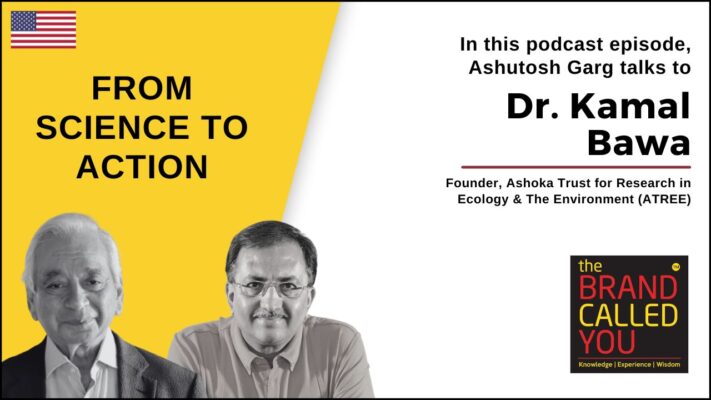 FROM SCIENCE TO ACTION

In this podcast episode, Ashutosh Garg talks to

Dr. Kamal Bawa

Founder, Ashoka Trust for Research in Ecology & The Environment (ATREE)

the BRAND CALLED YOU TM

Knowledge | Experience | Wisdom